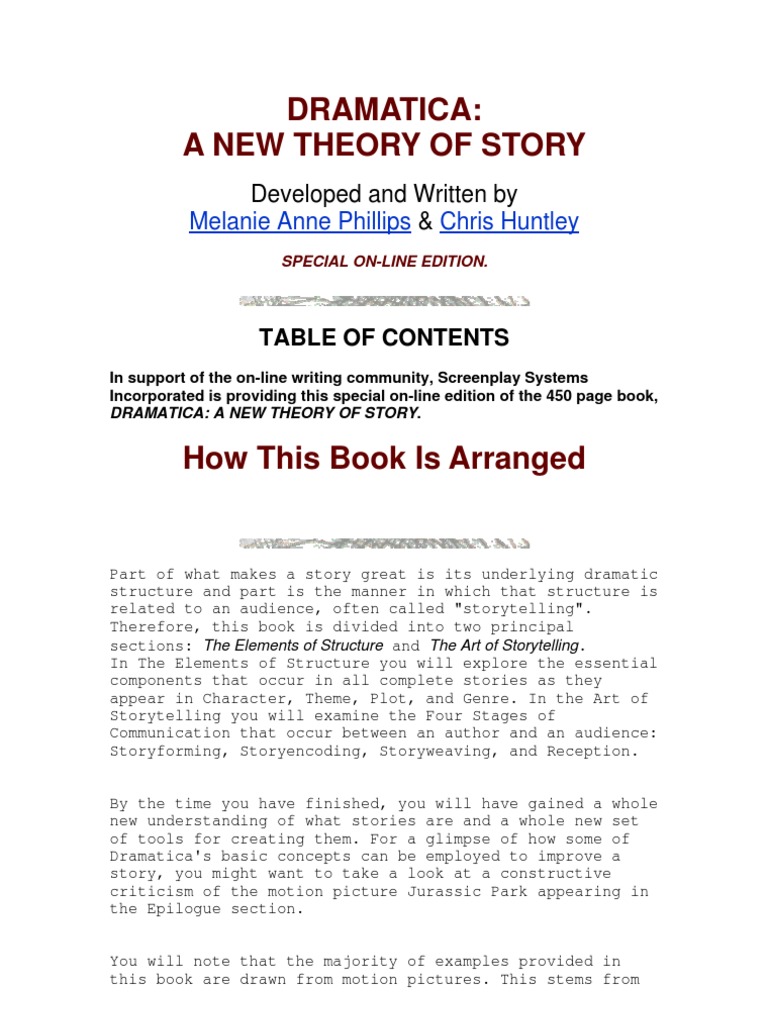 DRAMATICA:
A NEW THEORY OF STORY

Developed and Written by
Melanie Anne Phillips & Chris Huntley

SPECIAL ON-LINE EDITION.

TABLE OF CONTENTS

In support of the on-line writing community, Screenplay Systems Incorporated is providing this special on-line edition of the 450 page book, DRAMATICA: A NEW THEORY OF STORY.

How This Book Is Arranged

Part of what makes a story great is its underlying dramatic structure and part is the manner in which that structure is related to an audience, often called "storytelling". Therefore, this book is divided into two principal sections: The Elements of Structure and The Art of Storytelling.
In The Elements of Structure you will explore the essential components that occur in all complete stories as they appear in Character, Theme, Plot, and Genre. In the Art of Storytelling you will examine the Four Stages of Communication that occur between an author and an audience: Storyforming, Storyencoding, Storyweaving, and Reception.

By the time you have finished, you will have gained a whole new understanding of what stories are and a whole new set of tools for creating them. For a glimpse of how some of Dramatica's basic concepts can be employed to improve a story, you might want to take a look at a constructive criticism of the motion picture Jurassic Park appearing in the Epilogue section.

You will note that the majority of examples provided in this book are drawn from motion pictures. This stems from